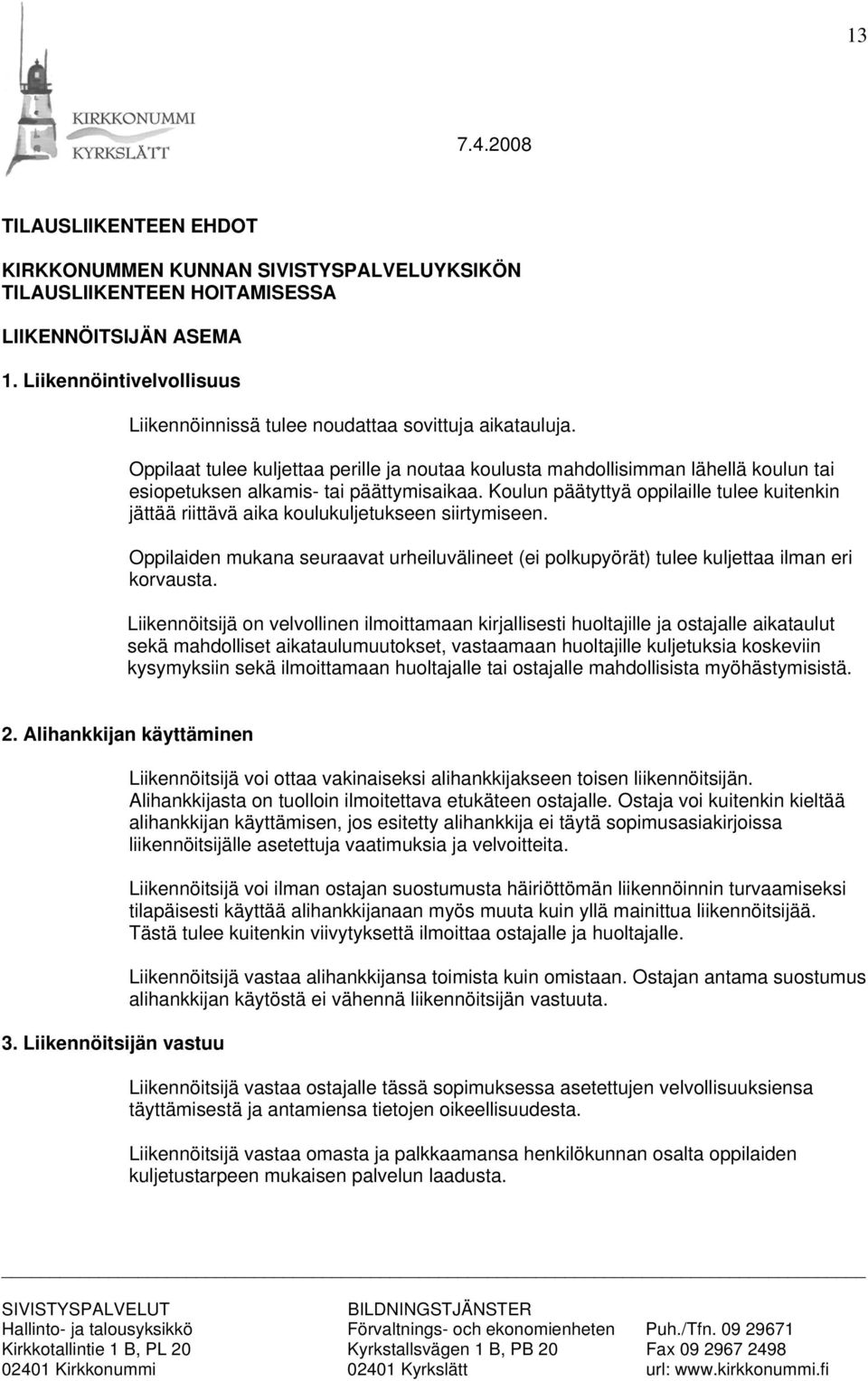 13

KIRKKONUMMI
KYRKSLÄTT

7.4.2008

TILAUSLIIKENTEEN EHDOT

KIRKKONUMMEN KUNNAN SIVISTYSPALVELUYKSIKÖN TILAUSLIIKENTEEN HOITAMISESSA

LIIKENNÖITSIJÄN ASEMA

1. Liikennöintivelvollisuus

Liikennöinnissä tulee noudattaa sovittuja aikatauluja.

Oppilaat tulee kuljettaa perille ja noutaa koulusta mahdollisimman lähellä koulun tai esiopetuksen alkamis- tai päättymisaikaa. Koulun päätyttyä oppilaille tulee kuitenkin jättää riittävä aika koulukuljetukseen siirtymiseen.

Oppilaiden mukana seuraavat urheiluvälineet (ei polkupyörät) tulee kuljettaa ilman eri korvausta.

Liikennöitsijä on velvollinen ilmoittamaan kirjallisesti huoltajille ja ostajalle aikataulut sekä mahdolliset aikataulumuutokset, vastaamaan huoltajille kuljetuksia koskeviin kysymyksiin sekä ilmoittamaan huoltajalle tai ostajalle mahdollisista myöhästymisistä.

2. Alihankkijan käyttäminen

Liikennöitsijä voi ottaa vakinaiseksi alihankkijakseen toisen liikennöitsijän. Alihankkijasta on tuolloin ilmoitettava etukäteen ostajalle. Ostaja voi kuitenkin kieltää alihankkijan käyttämisen, jos esitetty alihankkija ei täytä sopimusasiakirjoissa liikennöitsijälle asetettuja vaatimuksia ja velvoitteita.

Liikennöitsijä voi ilman ostajan suostumusta häiriöttömän liikennöinnin turvaamiseksi tilapäisesti käyttää alihankkijanaan myös muuta kuin yllä mainittua liikennöitsijää. Tästä tulee kuitenkin viivytyksettä ilmoittaa ostajalle ja huoltajalle.

Liikennöitsijä vastaa alihankkijansa toimista kuin omistaan. Ostajan antama suostumus alihankkijan käytöstä ei vähennä liikennöitsijän vastuuta.

3. Liikennöitsijän vastuu

Liikennöitsijä vastaa ostajalle tässä sopimuksessa asetettujen velvollisuuksiensa täyttämisestä ja antamiensa tietojen oikeellisuudesta.

Liikennöitsijä vastaa omasta ja palkkaamansa henkilökunnan osalta oppilaiden kuljetustarpeen mukaisen palvelun laadusta.

SIVISTYSPALVELUT
Hallinto- ja talousyksikkö
Kirkkotallintie 1 B, PL 20
02401 Kirkkonummi

BILDNINGSTJÄNSTER
Förvaltnings- och ekonomienheten
Kyrkstallsvägen 1 B, PB 20
02401 Kyrkslätt

Puh./Tfn. 09 29671
Fax 09 2967 2498
url: www.kirkkonummi.fi